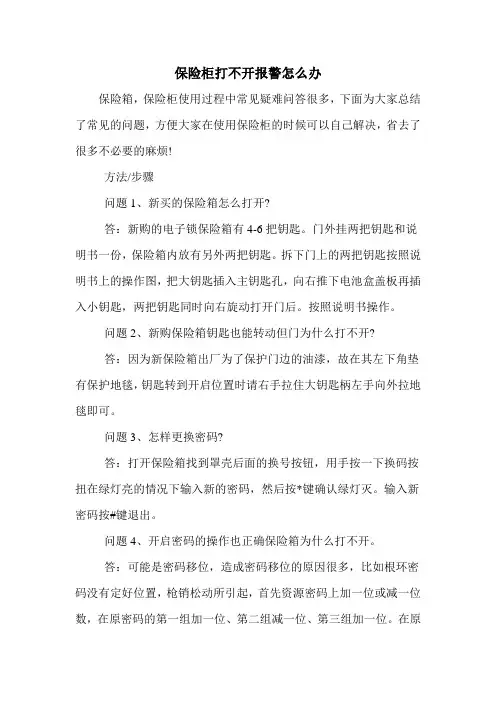 保险柜打不开报警怎么办

保险箱，保险柜使用过程中常见疑难问答很多，下面为大家总结了常见的问题，方便大家在使用保险柜的时候可以自己解决，省去了很多不必要的麻烦!

方法/步骤

问题 1、新买的保险箱怎么打开?

答：新购的电子锁保险箱有 4-6 把钥匙。门外挂两把钥匙和说明书一份，保险箱内放有另外两把钥匙。拆下门上的两把钥匙按照说明书上的操作图，把大钥匙插入主钥匙孔，向右推下电池盒盖板再插入小钥匙，两把钥匙同时向右旋动打开门后。按照说明书操作。

问题 2、新购保险箱钥匙也能转动但门为什么打不开?

答：因为新保险箱出厂为了保护门边的油漆，故在其左下角垫有保护地毯，钥匙转到开启位置时请右手拉住大钥匙柄左手向外拉地毯即可。

问题 3、怎样更换密码?

答：打开保险箱找到罩壳后面的换号按钮，用手按一下换码按扭在绿灯亮的情况下输入新的密码，然后按*键确认绿灯灭。输入新密码按#键退出。

问题 4、开启密码的操作也正确保险箱为什么打不开。

答：可能是密码移位，造成密码移位的原因很多，比如根环密码没有定好位置，枪销松动所引起，首先资源密码上加一位或减一位数，在原密码的第一组加一位、第二组减一位、第三组加一位。在原